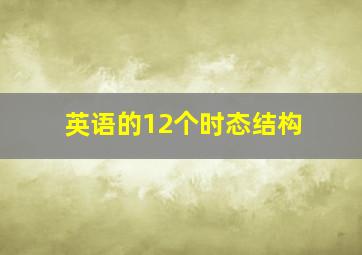 英语的12个时态结构